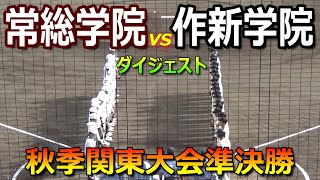 常総学院 vs 作新学院

ダイジェスト

秋季関東大会準決勝